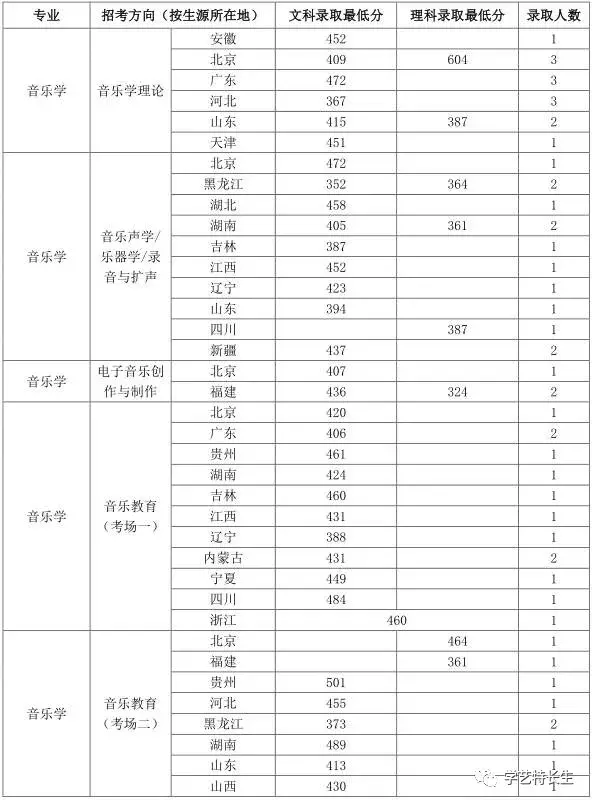 | 专业 | 招考方向（按生源所在地） | | 文科录取最低分 | 理科录取最低分 | 录取人数 |
|---|---|---|---|---|---|
| 音乐学 | 音乐学理论 | 安徽 | 452 | | 1 |
| | | 北京 | 409 | 604 | 3 |
| | | 广东 | 472 | | 3 |
| | | 河北 | 367 | | 3 |
| | | 山东 | 415 | 387 | 2 |
| | | 天津 | 451 | | 1 |
| 音乐学 | 音乐声学/乐器学/录音与扩声 | 北京 | 472 | | 1 |
| | | 黑龙江 | 352 | 364 | 2 |
| | | 湖北 | 458 | | 1 |
| | | 湖南 | 405 | 361 | 2 |
| | | 吉林 | 387 | | 1 |
| | | 江西 | 452 | | 1 |
| | | 辽宁 | 423 | | 1 |
| | | 山东 | 394 | | 1 |
| | | 四川 | | 387 | 1 |
| | | 新疆 | 437 | | 2 |
| 音乐学 | 电子音乐创作与制作 | 北京 | 407 | | 1 |
| | | 福建 | 436 | 324 | 2 |
| 音乐学 | 音乐教育（考场一） | 北京 | 420 | | 1 |
| | | 广东 | 406 | | 2 |
| | | 贵州 | 461 | | 1 |
| | | 湖南 | 424 | | 1 |
| | | 吉林 | 460 | | 1 |
| | | 江西 | 431 | | 1 |
| | | 辽宁 | 388 | | 1 |
| | | 内蒙古 | 431 | | 2 |
| | | 宁夏 | 449 | | 1 |
| | | 四川 | 484 | | 1 |
| | | 浙江 | 460 | | 1 |
| 音乐学 | 音乐教育（考场二） | 北京 | | 464 | 1 |
| | | 福建 | | 361 | 1 |
| | | 贵州 | 501 | | 1 |
| | | 河北 | 455 | | 1 |
| | | 黑龙江 | 373 | | 2 |
| | | 湖南 | 489 | | 1 |
| | | 山东 | 413 | | 1 |
| | | 山西 | 430 | | 1 |

学艺特长生